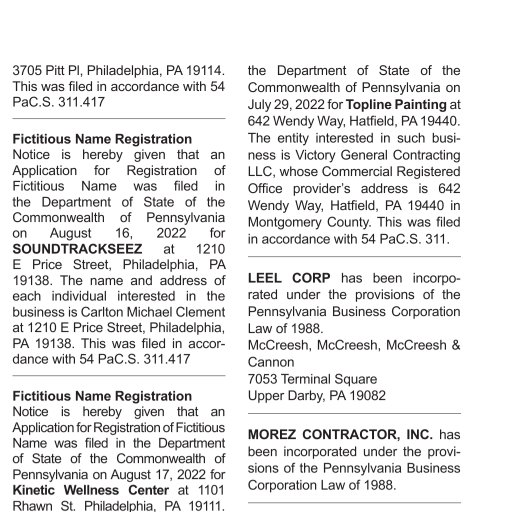 3705 Pitt Pl, Philadelphia, PA 19114. This was filed in accordance with 54 PaC.S. 311.417

Fictitious Name Registration
Notice is hereby given that an Application for Registration of Fictitious Name was filed in the Department of State of the Commonwealth of Pennsylvania on August 16, 2022 for SOUNDTRACKSEEZ at 1210 E Price Street, Philadelphia, PA 19138. The name and address of each individual interested in the business is Carlton Michael Clement at 1210 E Price Street, Philadelphia, PA 19138. This was filed in accordance with 54 PaC.S. 311.417

Fictitious Name Registration
Notice is hereby given that an Application for Registration of Fictitious Name was filed in the Department of State of the Commonwealth of Pennsylvania on August 17, 2022 for Kinetic Wellness Center at 1101 Rhawn St. Philadelphia, PA 19111.

the Department of State of the Commonwealth of Pennsylvania on July 29, 2022 for Topline Painting at 642 Wendy Way, Hatfield, PA 19440. The entity interested in such business is Victory General Contracting LLC, whose Commercial Registered Office provider's address is 642 Wendy Way, Hatfield, PA 19440 in Montgomery County. This was filed in accordance with 54 PaC.S. 311.

LEEL CORP has been incorporated under the provisions of the Pennsylvania Business Corporation Law of 1988.
McCreesh, McCreesh, McCreesh & Cannon
7053 Terminal Square
Upper Darby, PA 19082

MOREZ CONTRACTOR, INC. has been incorporated under the provisions of the Pennsylvania Business Corporation Law of 1988.